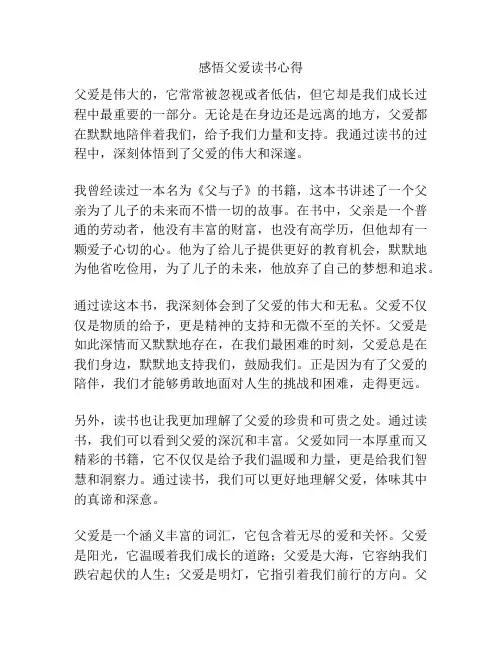 感悟父爱读书心得

父爱是伟大的，它常常被忽视或者低估，但它却是我们成长过程中最重要的一部分。无论是在身边还是远离的地方，父爱都在默默地陪伴着我们，给予我们力量和支持。我通过读书的过程中，深刻体悟到了父爱的伟大和深邃。

我曾经读过一本名为《父与子》的书籍，这本书讲述了一个父亲为了儿子的未来而不惜一切的故事。在书中，父亲是一个普通的劳动者，他没有丰富的财富，也没有高学历，但他却有一颗爱子心切的心。他为了给儿子提供更好的教育机会，默默地为他省吃俭用，为了儿子的未来，他放弃了自己的梦想和追求。

通过读这本书，我深刻体会到了父爱的伟大和无私。父爱不仅仅是物质的给予，更是精神的支持和无微不至的关怀。父爱是如此深情而又默默地存在，在我们最困难的时刻，父爱总是在我们身边，默默地支持我们，鼓励我们。正是因为有了父爱的陪伴，我们才能够勇敢地面对人生的挑战和困难，走得更远。

另外，读书也让我更加理解了父爱的珍贵和可贵之处。通过读书，我们可以看到父爱的深沉和丰富。父爱如同一本厚重而又精彩的书籍，它不仅仅是给予我们温暖和力量，更是给我们智慧和洞察力。通过读书，我们可以更好地理解父爱，体味其中的真谛和深意。

父爱是一个涵义丰富的词汇，它包含着无尽的爱和关怀。父爱是阳光，它温暖着我们成长的道路；父爱是大海，它容纳我们跌宕起伏的人生；父爱是明灯，它指引着我们前行的方向。父